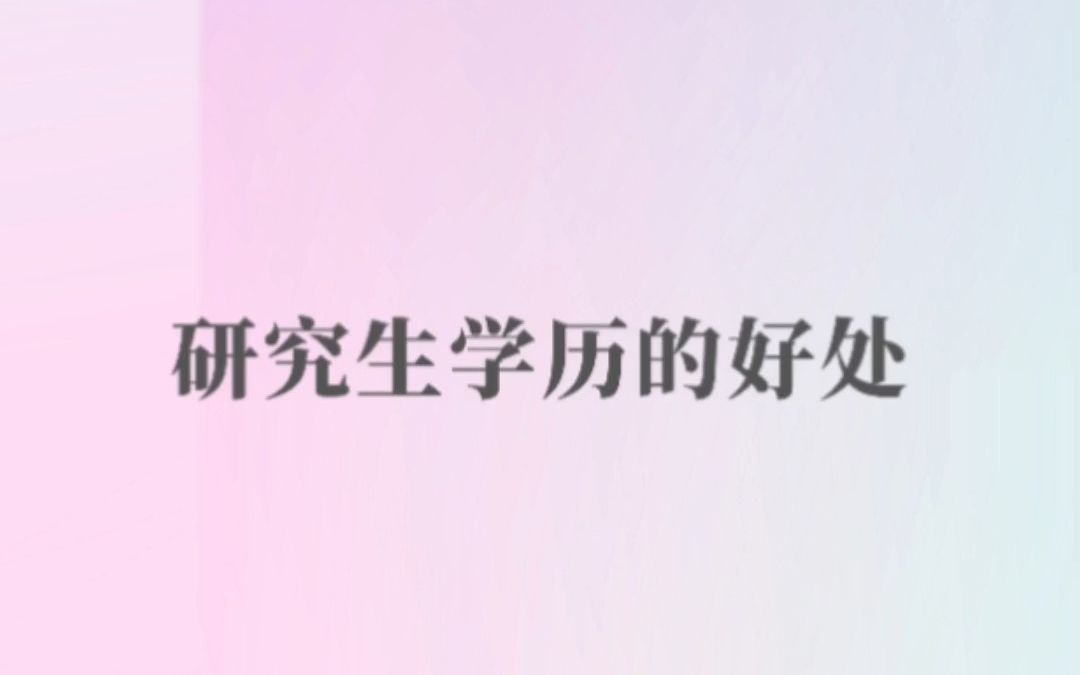 研究生学历的好处